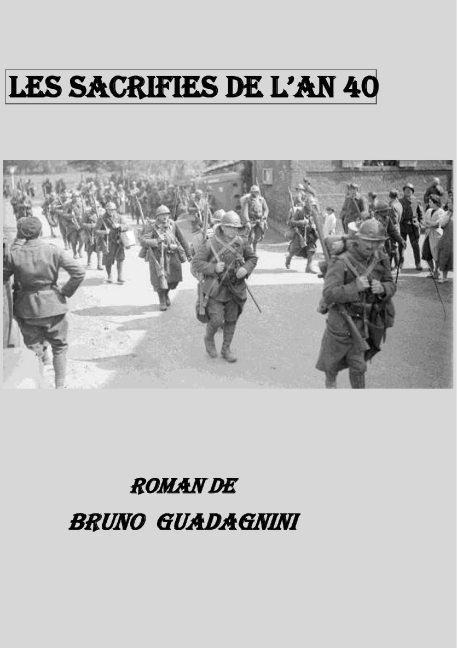 LES SACRIFIES DE L'AN 40

ROMAN DE
BRUNO GUADAGNINI